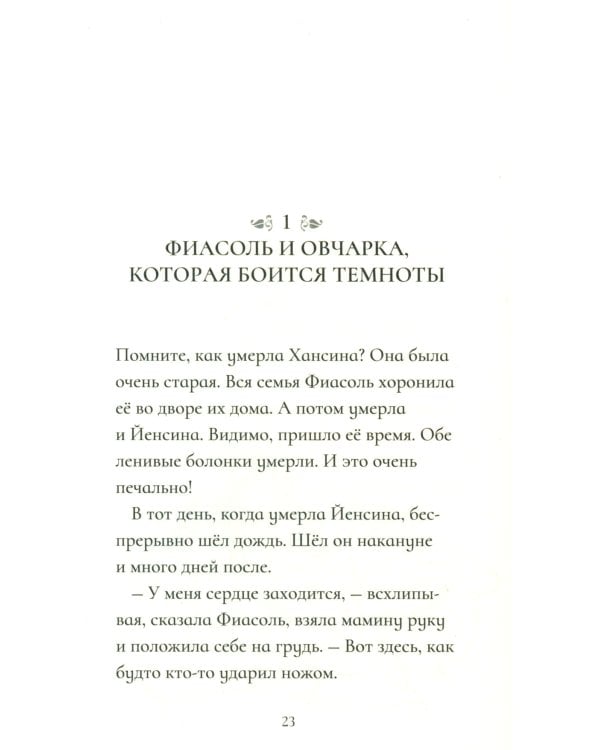 1
ФИАСОЛЬ И ОВЧАРКА, КОТОРАЯ БОИТСЯ ТЕМНОТЫ

Помните, как умерла Хансина? Она была очень старая. Вся семья Фиасоль хоронила её во дворе их дома. А потом умерла и Йенсина. Видимо, пришло её время. Обе ленивые болонки умерли. И это очень печально!

В тот день, когда умерла Йенсина, беспрерывно шёл дождь. Шёл он накануне и много дней после.

– У меня сердце заходится, – всхлипывая, сказала Фиасоль, взяла мамину руку и положила себе на грудь. – Вот здесь, как будто кто-то ударил ножом.

23